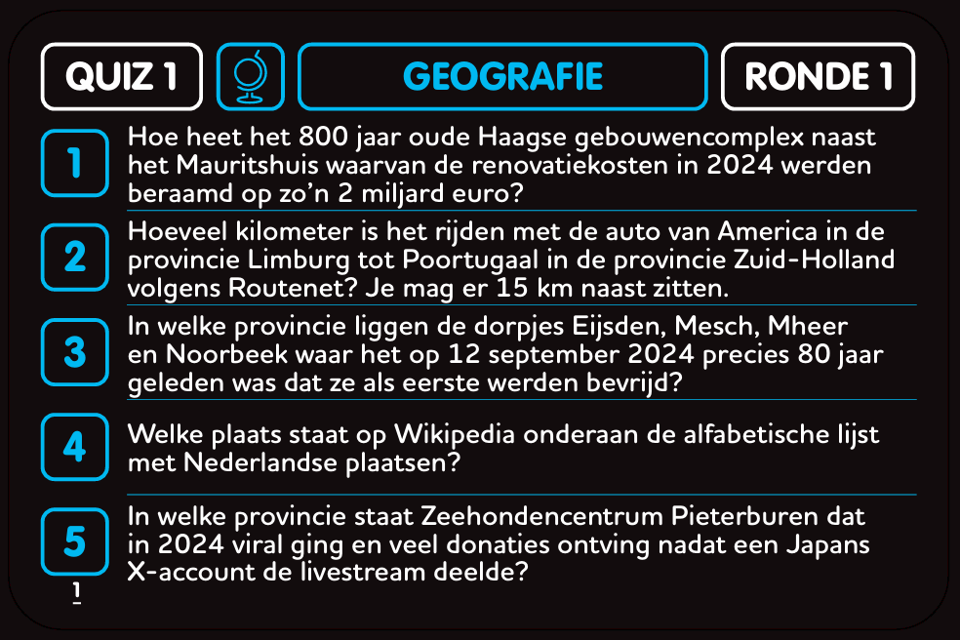 QUIZ 1

GEOGRAFIE

RONDE 1

1
Hoe heet het 800 jaar oude Haagse gebouwencomplex naast het Mauritshuis waarvan de renovatiekosten in 2024 werden beraamd op zo'n 2 miljard euro?

2
Hoeveel kilometer is het rijden met de auto van America in de provincie Limburg tot Poortugaal in de provincie Zuid-Holland volgens Routenet? Je mag er 15 km naast zitten.

3
In welke provincie liggen de dorpjes Eijsden, Mesch, Mheer en Noorbeek waar het op 12 september 2024 precies 80 jaar geleden was dat ze als eerste werden bevrijd?

4
Welke plaats staat op Wikipedia onderaan de alfabetische lijst met Nederlandse plaatsen?

5
In welke provincie staat Zeehondencentrum Pieterburen dat in 2024 viral ging en veel donaties ontving nadat een Japans X-account de livestream deelde?

1